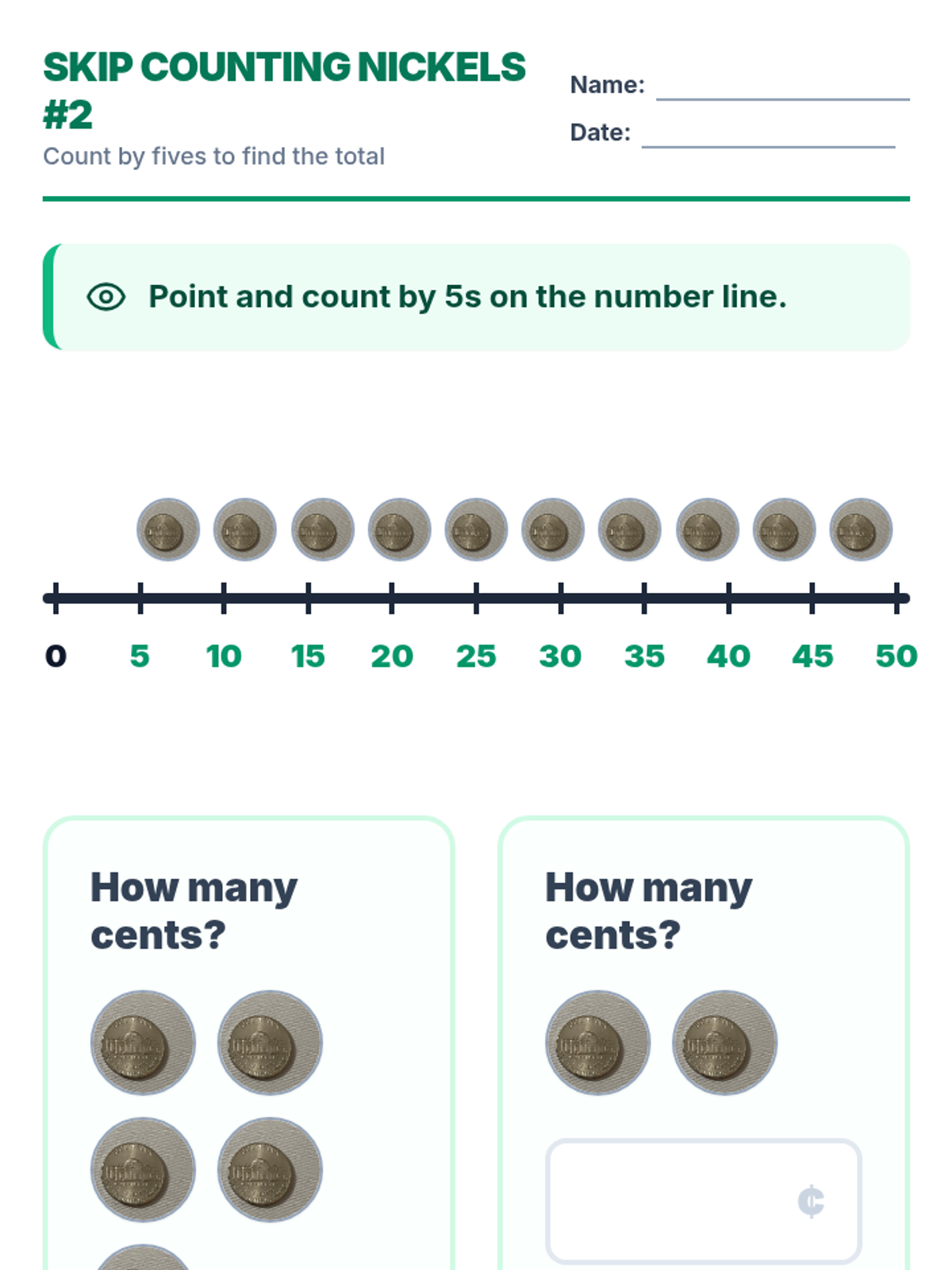 SKIP COUNTING NICKELS #2

Count by fives to find the total

Name: ____

Date: ____

Point and count by 5s on the number line.

0 5 10 15 20 25 30 35 40 45 50

How many cents?

How many cents?

¢